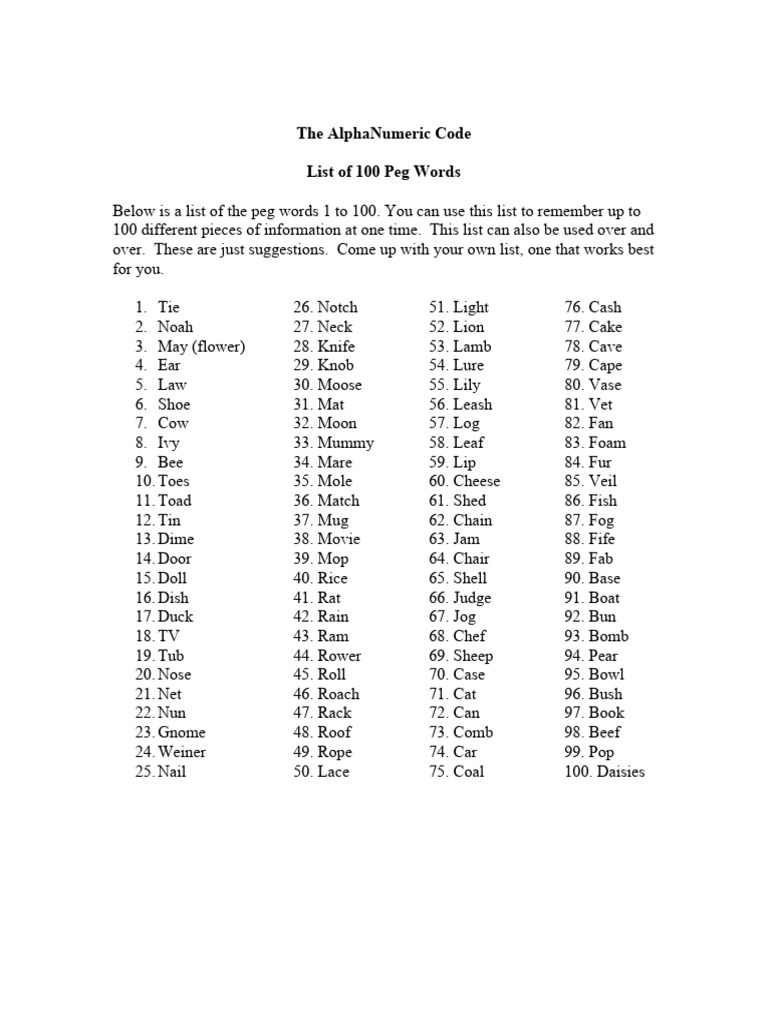 The AlphaNumeric Code

List of 100 Peg Words

Below is a list of the peg words 1 to 100. You can use this list to remember up to 100 different pieces of information at one time. This list can also be used over and over. These are just suggestions. Come up with your own list, one that works best for you.

1. Tie
2. Noah
3. May (flower)
4. Ear
5. Law
6. Shoe
7. Cow
8. Ivy
9. Bee
10. Toes
11. Toad
12. Tin
13. Dime
14. Door
15. Doll
16. Dish
17. Duck
18. TV
19. Tub
20. Nose
21. Net
22. Nun
23. Gnome
24. Weiner
25. Nail

26. Notch
27. Neck
28. Knife
29. Knob
30. Moose
31. Mat
32. Moon
33. Mummy
34. Mare
35. Mole
36. Match
37. Mug
38. Movie
39. Mop
40. Rice
41. Rat
42. Rain
43. Ram
44. Rower
45. Roll
46. Roach
47. Rack
48. Roof
49. Rope
50. Lace

51. Light
52. Lion
53. Lamb
54. Lure
55. Lily
56. Leash
57. Log
58. Leaf
59. Lip
60. Cheese
61. Shed
62. Chain
63. Jam
64. Chair
65. Shell
66. Judge
67. Jog
68. Chef
69. Sheep
70. Case
71. Cat
72. Can
73. Comb
74. Car
75. Coal

76. Cash
77. Cake
78. Cave
79. Cape
80. Vase
81. Vet
82. Fan
83. Foam
84. Fur
85. Veil
86. Fish
87. Fog
88. Fife
89. Fab
90. Base
91. Boat
92. Bun
93. Bomb
94. Pear
95. Bowl
96. Bush
97. Book
98. Beef
99. Pop
100. Daisies